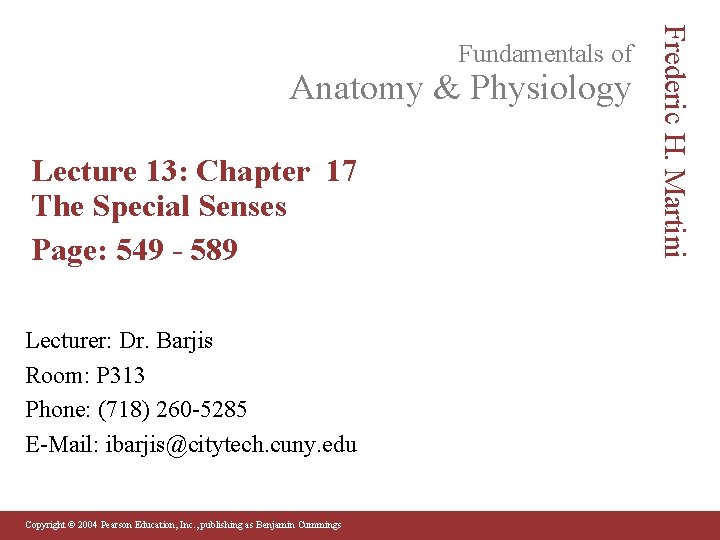 Fundamentals of
Anatomy & Physiology

Frederic H. Martini

Lecture 13: Chapter 17
The Special Senses
Page: 549 - 589

Lecturer: Dr. Barjis
Room: P313
Phone: (718) 260-5285
E-Mail: ibarjis@citytech.cuny.edu

Copyright © 2004 Pearson Education, Inc., publishing as Benjamin Cummings